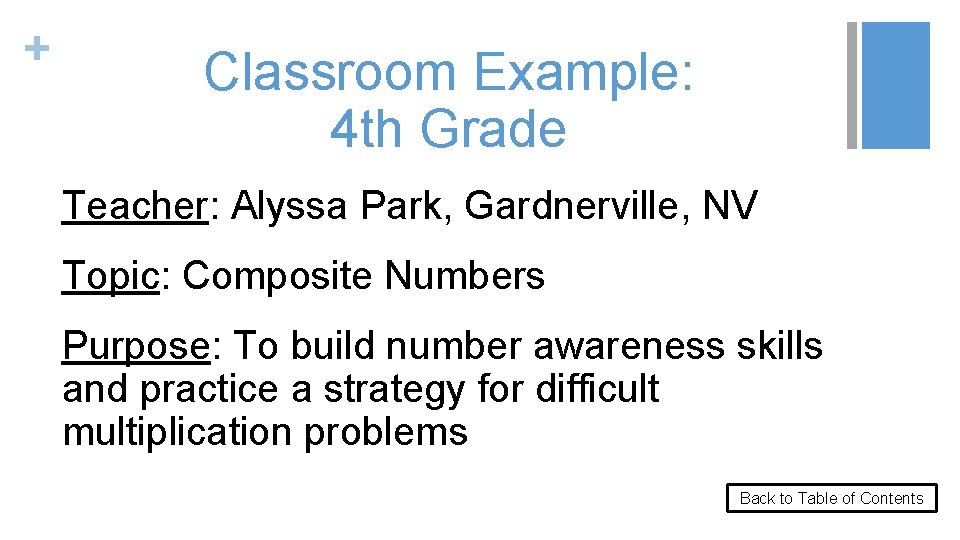 +

Classroom Example:
4th Grade

Teacher: Alyssa Park, Gardnerville, NV

Topic: Composite Numbers

Purpose: To build number awareness skills and practice a strategy for difficult multiplication problems

Back to Table of Contents